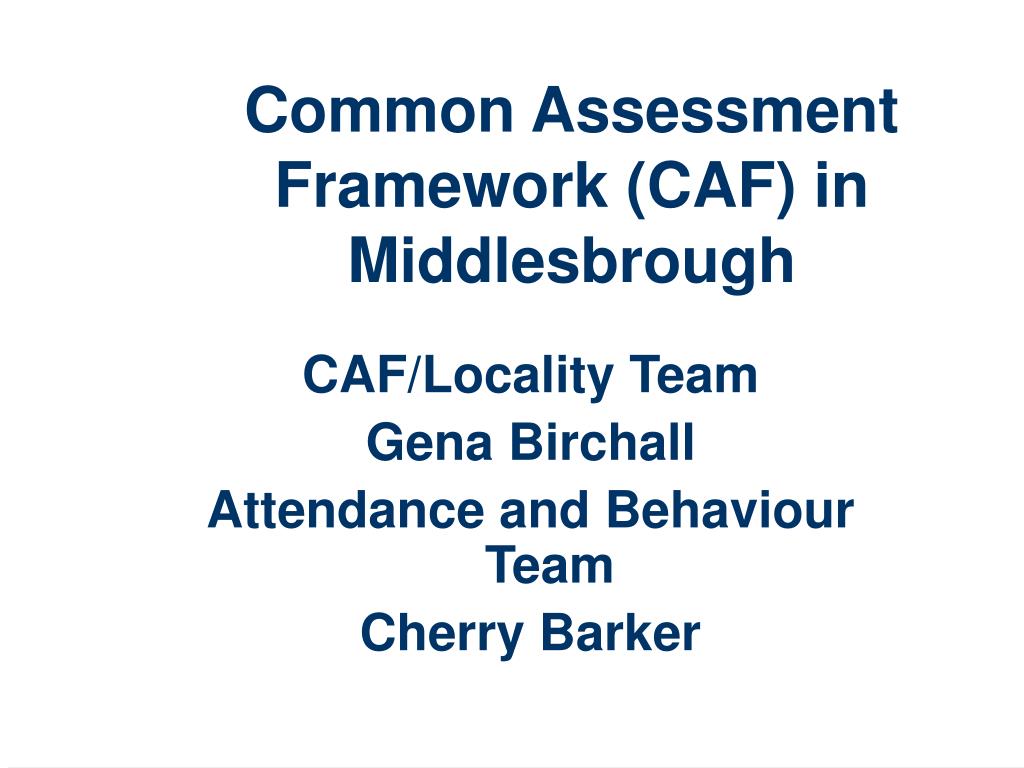 Common Assessment Framework (CAF) in Middlesbrough

CAF/Locality Team
Gena Birchall
Attendance and Behaviour Team
Cherry Barker